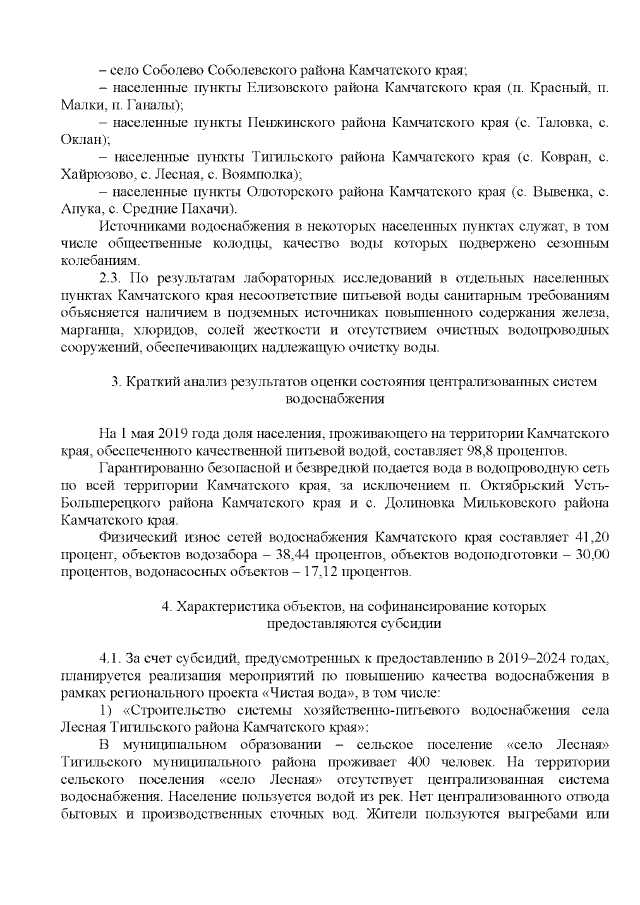 – село Соболево Соболевского района Камчатского края;
– населенные пункты Елизовского района Камчатского края (п. Красный, п. Малки, п. Ганалы);
– населенные пункты Пенжинского района Камчатского края (с. Таловка, с. Оклан);
– населенные пункты Тигильского района Камчатского края (с. Ковран, с. Хайрюзово, с. Лесная, с. Воямполка);
– населенные пункты Олюторского района Камчатского края (с. Вывенка, с. Апука, с. Средние Пахачи).
Источниками водоснабжения в некоторых населенных пунктах служат, в том числе общественные колодцы, качество воды которых подвержено сезонным колебаниям.
2.3. По результатам лабораторных исследований в отдельных населенных пунктах Камчатского края несоответствие питьевой воды санитарным требованиям объясняется наличием в подземных источниках повышенного содержания железа, марганца, хлоридов, солей жесткости и отсутствием очистных водопроводных сооружений, обеспечивающих надлежащую очистку воды.

3. Краткий анализ результатов оценки состояния централизованных систем водоснабжения

На 1 мая 2019 года доля населения, проживающего на территории Камчатского края, обеспеченного качественной питьевой водой, составляет 98,8 процентов.
Гарантированно безопасной и безвредной подается вода в водопроводную сеть по всей территории Камчатского края, за исключением п. Октябрьский Усть-Большерецкого района Камчатского края и с. Долиновка Мильковского района Камчатского края.
Физический износ сетей водоснабжения Камчатского края составляет 41,20 процент, объектов водозабора – 38,44 процентов, объектов водоподготовки – 30,00 процентов, водонасосных объектов – 17,12 процентов.

4. Характеристика объектов, на софинансирование которых предоставляются субсидии

4.1. За счет субсидий, предусмотренных к предоставлению в 2019–2024 годах, планируется реализация мероприятий по повышению качества водоснабжения в рамках регионального проекта «Чистая вода», в том числе:
1) «Строительство системы хозяйственно-питьевого водоснабжения села Лесная Тигильского района Камчатского края»:
В муниципальном образовании – сельское поселение «село Лесная» Тигильского муниципального района проживает 400 человек. На территории сельского поселения «село Лесная» отсутствует централизованная система водоснабжения. Население пользуется водой из рек. Нет централизованного отвода бытовых и производственных сточных вод. Жители пользуются выгребами или